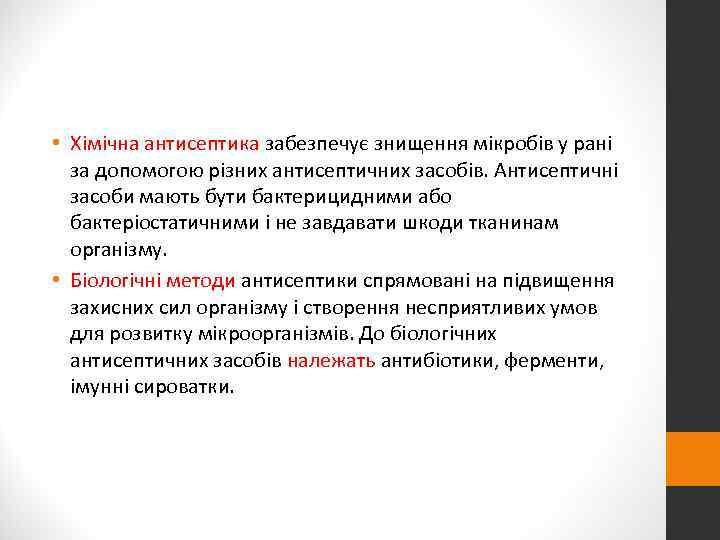 • Хімічна антисептика забезпечує знищення мікробів у рані за допомогою різних антисептичних засобів. Антисептичні засоби мають бути бактерицидними або бактеріостатичними і не завдавати шкоди тканинам організму.
• Біологічні методи антисептики спрямовані на підвищення захисних сил організму і створення несприятливих умов для розвитку мікроорганізмів. До біологічних антисептичних засобів належать антибіотики, ферменти, імунні сироватки.